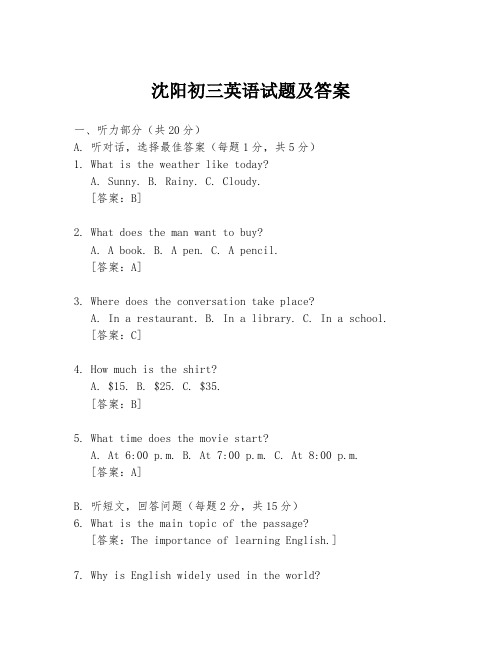 沈阳初三英语试题及答案

一、听力部分（共20分）
A. 听对话，选择最佳答案（每题1分，共5分）
1. What is the weather like today?
A. Sunny. B. Rainy. C. Cloudy.
[答案：B]

2. What does the man want to buy?
A. A book. B. A pen. C. A pencil.
[答案：A]

3. Where does the conversation take place?
A. In a restaurant. B. In a library. C. In a school.
[答案：C]

4. How much is the shirt?
A. \$15. B. \$25. C. \$35.
[答案：B]

5. What time does the movie start?
A. At 6:00 p.m. B. At 7:00 p.m. C. At 8:00 p.m.
[答案：A]

B. 听短文，回答问题（每题2分，共15分）
6. What is the main topic of the passage?
[答案：The importance of learning English.]

7. Why is English widely used in the world?